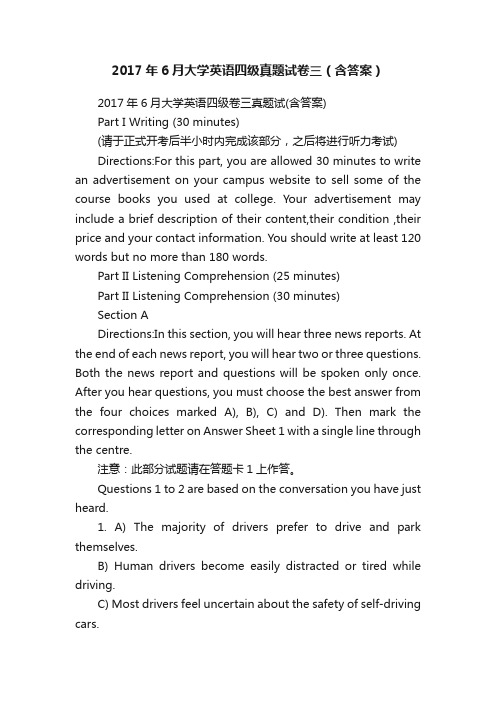 2017年6月大学英语四级真题试卷三（含答案）

2017年6月大学英语四级卷三真题试(含答案)

Part I Writing (30 minutes)

(请于正式开考后半小时内完成该部分，之后将进行听力考试)

Directions:For this part, you are allowed 30 minutes to write an advertisement on your campus website to sell some of the course books you used at college. Your advertisement may include a brief description of their content,their condition ,their price and your contact information. You should write at least 120 words but no more than 180 words.

Part II Listening Comprehension (25 minutes)

Part II Listening Comprehension (30 minutes)

Section A

Directions:In this section, you will hear three news reports. At the end of each news report, you will hear two or three questions. Both the news report and questions will be spoken only once. After you hear questions, you must choose the best answer from the four choices marked A), B), C) and D). Then mark the corresponding letter on Answer Sheet 1 with a single line through the centre.

注意：此部分试题请在答题卡1上作答。

Questions 1 to 2 are based on the conversation you have just heard.

1. A) The majority of drivers prefer to drive and park themselves.

B) Human drivers become easily distracted or tired while driving.

C) Most drivers feel uncertain about the safety of self-driving cars.